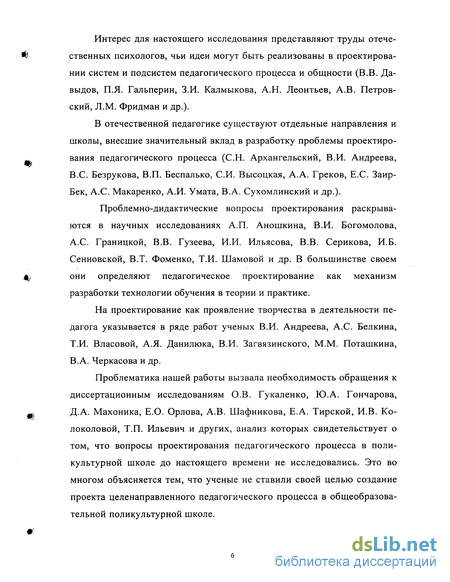 Интерес для настоящего исследования представляют труды отечественных психологов, чьи идеи могут быть реализованы в проектировании систем и подсистем педагогического процесса и общности (В.В. Давыдов, П.Я. Гальперин, З.И. Калмыкова, А.Н. Леонтьев, А.В. Петровский, Л.М. Фридман и др.).

В отечественной педагогике существуют отдельные направления и школы, внесшие значительный вклад в разработку проблемы проектирования педагогического процесса (С.Н. Архангельский, В.И. Андреева, В.С. Безрукова, В.П. Беспалько, С.И. Высоцкая, А.А. Греков, Е.С. Заир-Бек, А.С. Макаренко, А.И. Умата, В.А. Сухомлинский и др.).

Проблемно-дидактические вопросы проектирования раскрываются в научных исследованиях А.П. Аношкина, В.И. Богомолова, А.С. Границкой, В.В. Гузеева, И.И. Ильясова, В.В. Серикова, И.Б. Сенновской, В.Т. Фоменко, Т.И. Шамовой и др. В большинстве своем они определяют педагогическое проектирование как механизм разработки технологии обучения в теории и практике.

На проектирование как проявление творчества в деятельности педагога указывается в ряде работ ученых В.И. Андреева, А.С. Белкина, Т.И. Власовой, А.Я. Данилюка, В.И. Загвязинского, М.М. Поташкина, В.А. Черкасова и др.

Проблематика нашей работы вызвала необходимость обращения к диссертационным исследованиям О.В. Гукаленко, Ю.А. Гончарова, Д.А. Махоника, Е.О. Орлова, А.В. Шафникова, Е.А. Тирской, И.В. Колоколовой, Т.П. Ильевич и других, анализ которых свидетельствует о том, что вопросы проектирования педагогического процесса в поликультурной школе до настоящего времени не исследовались. Это во многом объясняется тем, что ученые не ставили своей целью создание проекта целенаправленного педагогического процесса в общеобразовательной поликультурной школе.

6

dsLib.net
библиотека диссертаций